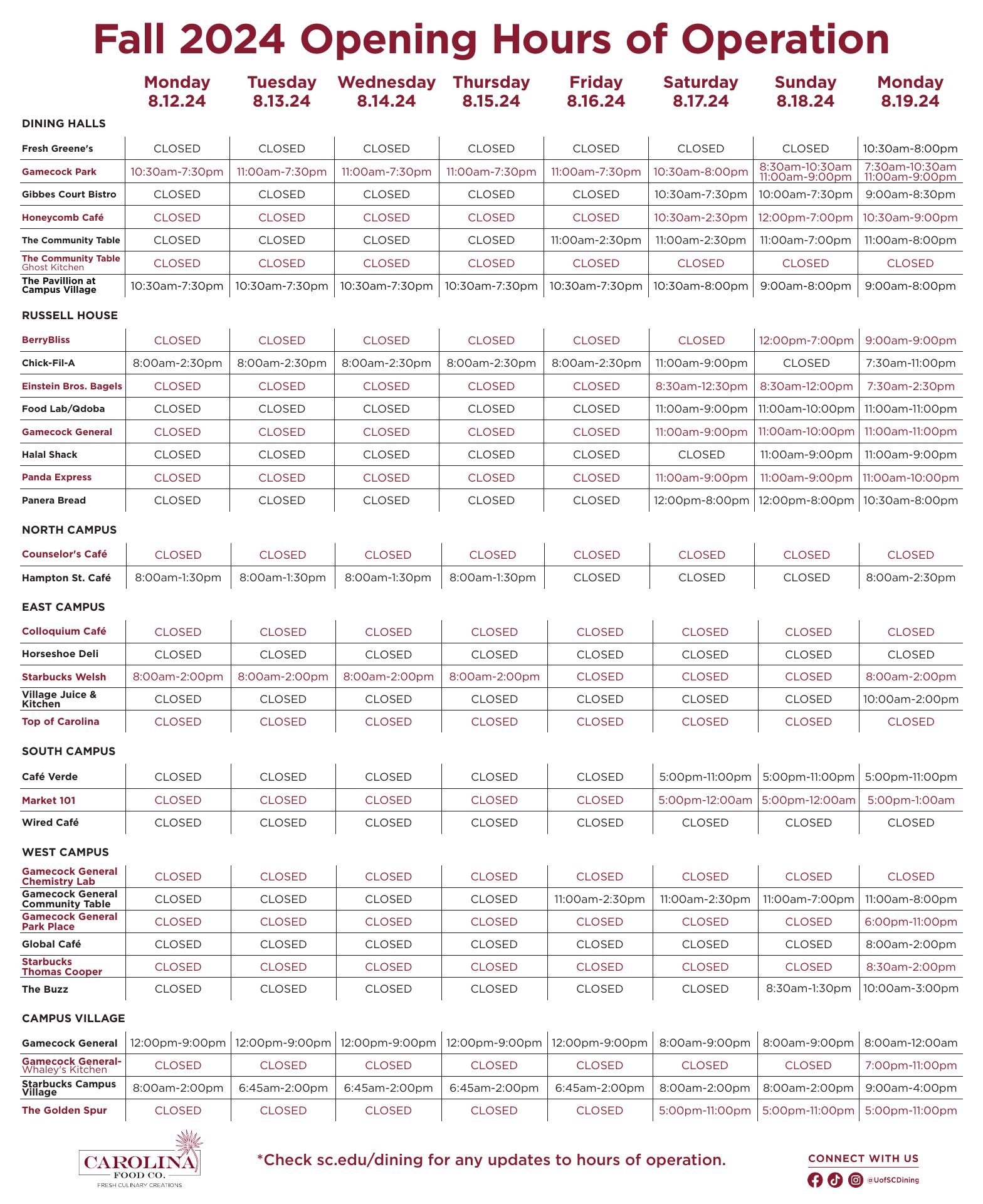 Fall 2024 Opening Hours of Operation

| | Monday 8.12.24 | Tuesday 8.13.24 | Wednesday 8.14.24 | Thursday 8.15.24 | Friday 8.16.24 | Saturday 8.17.24 | Sunday 8.18.24 | Monday 8.19.24 |
|---|---|---|---|---|---|---|---|---|
| DINING HALLS | | | | | | | | |
| Fresh Greene's | CLOSED | CLOSED | CLOSED | CLOSED | CLOSED | CLOSED | CLOSED | 10:30am-8:00pm |
| Gamecock Park | 10:30am-7:30pm | 11:00am-7:30pm | 11:00am-7:30pm | 11:00am-7:30pm | 11:00am-7:30pm | 10:30am-8:00pm | 8:30am-10:30am 11:00am-9:00pm | 7:30am-10:30am 11:00am-9:00pm |
| Gibbes Court Bistro | CLOSED | CLOSED | CLOSED | CLOSED | CLOSED | 10:30am-7:30pm | 10:00am-7:30pm | 9:00am-8:30pm |
| Honeycomb Café | CLOSED | CLOSED | CLOSED | CLOSED | CLOSED | 10:30am-2:30pm | 12:00pm-7:00pm | 10:30am-9:00pm |
| The Community Table | CLOSED | CLOSED | CLOSED | CLOSED | 11:00am-2:30pm | 11:00am-2:30pm | 11:00am-7:00pm | 11:00am-8:00pm |
| The Community Table Ghost Kitchen | CLOSED | CLOSED | CLOSED | CLOSED | CLOSED | CLOSED | CLOSED | CLOSED |
| The Pavillion at Campus Village | 10:30am-7:30pm | 10:30am-7:30pm | 10:30am-7:30pm | 10:30am-7:30pm | 10:30am-7:30pm | 10:30am-8:00pm | 9:00am-8:00pm | 9:00am-8:00pm |
| RUSSELL HOUSE | | | | | | | | |
| BerryBliss | CLOSED | CLOSED | CLOSED | CLOSED | CLOSED | CLOSED | 12:00pm-7:00pm | 9:00am-9:00pm |
| Chick-Fil-A | 8:00am-2:30pm | 8:00am-2:30pm | 8:00am-2:30pm | 8:00am-2:30pm | 8:00am-2:30pm | 11:00am-9:00pm | CLOSED | 7:30am-11:00pm |
| Einstein Bros. Bagels | CLOSED | CLOSED | CLOSED | CLOSED | CLOSED | 8:30am-12:30pm | 8:30am-12:00pm | 7:30am-2:30pm |
| Food Lab/Qdoba | CLOSED | CLOSED | CLOSED | CLOSED | CLOSED | 11:00am-9:00pm | 11:00am-10:00pm | 11:00am-11:00pm |
| Gamecock General | CLOSED | CLOSED | CLOSED | CLOSED | CLOSED | 11:00am-9:00pm | 11:00am-10:00pm | 11:00am-11:00pm |
| Halal Shack | CLOSED | CLOSED | CLOSED | CLOSED | CLOSED | CLOSED | 11:00am-9:00pm | 11:00am-9:00pm |
| Panda Express | CLOSED | CLOSED | CLOSED | CLOSED | CLOSED | 11:00am-9:00pm | 11:00am-9:00pm | 11:00am-10:00pm |
| Panera Bread | CLOSED | CLOSED | CLOSED | CLOSED | CLOSED | 12:00pm-8:00pm | 12:00pm-8:00pm | 10:30am-8:00pm |
| NORTH CAMPUS | | | | | | | | |
| Counselor's Café | CLOSED | CLOSED | CLOSED | CLOSED | CLOSED | CLOSED | CLOSED | CLOSED |
| Hampton St. Café | 8:00am-1:30pm | 8:00am-1:30pm | 8:00am-1:30pm | 8:00am-1:30pm | CLOSED | CLOSED | CLOSED | 8:00am-2:30pm |
| EAST CAMPUS | | | | | | | | |
| Colloquium Café | CLOSED | CLOSED | CLOSED | CLOSED | CLOSED | CLOSED | CLOSED | CLOSED |
| Horseshoe Deli | CLOSED | CLOSED | CLOSED | CLOSED | CLOSED | CLOSED | CLOSED | CLOSED |
| Starbucks Welsh | 8:00am-2:00pm | 8:00am-2:00pm | 8:00am-2:00pm | 8:00am-2:00pm | CLOSED | CLOSED | CLOSED | 8:00am-2:00pm |
| Village Juice & Kitchen | CLOSED | CLOSED | CLOSED | CLOSED | CLOSED | CLOSED | CLOSED | 10:00am-2:00pm |
| Top of Carolina | CLOSED | CLOSED | CLOSED | CLOSED | CLOSED | CLOSED | CLOSED | CLOSED |
| SOUTH CAMPUS | | | | | | | | |
| Café Verde | CLOSED | CLOSED | CLOSED | CLOSED | CLOSED | 5:00pm-11:00pm | 5:00pm-11:00pm | 5:00pm-11:00pm |
| Market 101 | CLOSED | CLOSED | CLOSED | CLOSED | CLOSED | 5:00pm-12:00am | 5:00pm-12:00am | 5:00pm-1:00am |
| Wired Café | CLOSED | CLOSED | CLOSED | CLOSED | CLOSED | CLOSED | CLOSED | CLOSED |
| WEST CAMPUS | | | | | | | | |
| Gamecock General Chemistry Lab | CLOSED | CLOSED | CLOSED | CLOSED | CLOSED | CLOSED | CLOSED | CLOSED |
| Gamecock General Community Table | CLOSED | CLOSED | CLOSED | CLOSED | 11:00am-2:30pm | 11:00am-2:30pm | 11:00am-7:00pm | 11:00am-8:00pm |
| Gamecock General Park Place | CLOSED | CLOSED | CLOSED | CLOSED | CLOSED | CLOSED | CLOSED | 6:00pm-11:00pm |
| Global Café | CLOSED | CLOSED | CLOSED | CLOSED | CLOSED | CLOSED | CLOSED | 8:00am-2:00pm |
| Starbucks Thomas Cooper | CLOSED | CLOSED | CLOSED | CLOSED | CLOSED | CLOSED | CLOSED | 8:30am-2:00pm |
| The Buzz | CLOSED | CLOSED | CLOSED | CLOSED | CLOSED | CLOSED | 8:30am-1:30pm | 10:00am-3:00pm |
| CAMPUS VILLAGE | | | | | | | | |
| Gamecock General | 12:00pm-9:00pm | 12:00pm-9:00pm | 12:00pm-9:00pm | 12:00pm-9:00pm | 12:00pm-9:00pm | 8:00am-9:00pm | 8:00am-9:00pm | 8:00am-12:00am |
| Gamecock General-Whaley's Kitchen | CLOSED | CLOSED | CLOSED | CLOSED | CLOSED | CLOSED | CLOSED | 7:00pm-11:00pm |
| Starbucks Campus Village | 8:00am-2:00pm | 6:45am-2:00pm | 6:45am-2:00pm | 6:45am-2:00pm | 6:45am-2:00pm | 8:00am-2:00pm | 8:00am-2:00pm | 9:00am-4:00pm |
| The Golden Spur | CLOSED | CLOSED | CLOSED | CLOSED | CLOSED | 5:00pm-11:00pm | 5:00pm-11:00pm | 5:00pm-11:00pm |

CAROLINA FOOD CO. FRESH CULINARY CREATIONS

*Check sc.edu/dining for any updates to hours of operation.

CONNECT WITH US
@UofSCDining